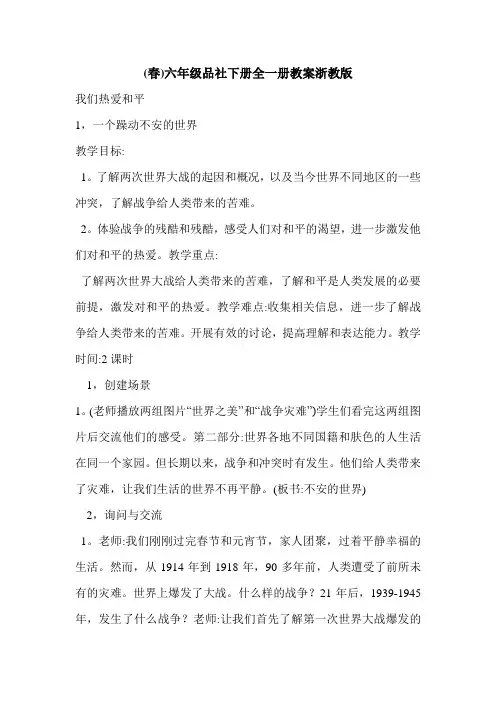 (春)六年级品社下册全一册教案浙教版

我们热爱和平

1，一个躁动不安的世界

教学目标:

1。了解两次世界大战的起因和概况，以及当今世界不同地区的一些冲突，了解战争给人类带来的苦难。

2。体验战争的残酷和残酷，感受人们对和平的渴望，进一步激发他们对和平的热爱。教学重点:

了解两次世界大战给人类带来的苦难，了解和平是人类发展的必要前提，激发对和平的热爱。教学难点:收集相关信息，进一步了解战争给人类带来的苦难。开展有效的讨论，提高理解和表达能力。教学时间:2 课时

1，创建场景

1。(老师播放两组图片“世界之美”和“战争灾难”)学生们看完这两组图片后交流他们的感受。第二部分:世界各地不同国籍和肤色的人生活在同一个家园。但长期以来，战争和冲突时有发生。他们给人类带来了灾难，让我们生活的世界不再平静。(板书:不安的世界)

2，询问与交流

1。老师:我们刚刚过完春节和元宵节，家人团聚，过着平静幸福的生活。然而，从 1914 年到 1918 年，90 多年前，人类遭受了前所未有的灾难。世界上爆发了大战。什么样的战争？21 年后，1939-1945 年，发生了什么战争？老师:让我们首先了解第一次世界大战爆发的